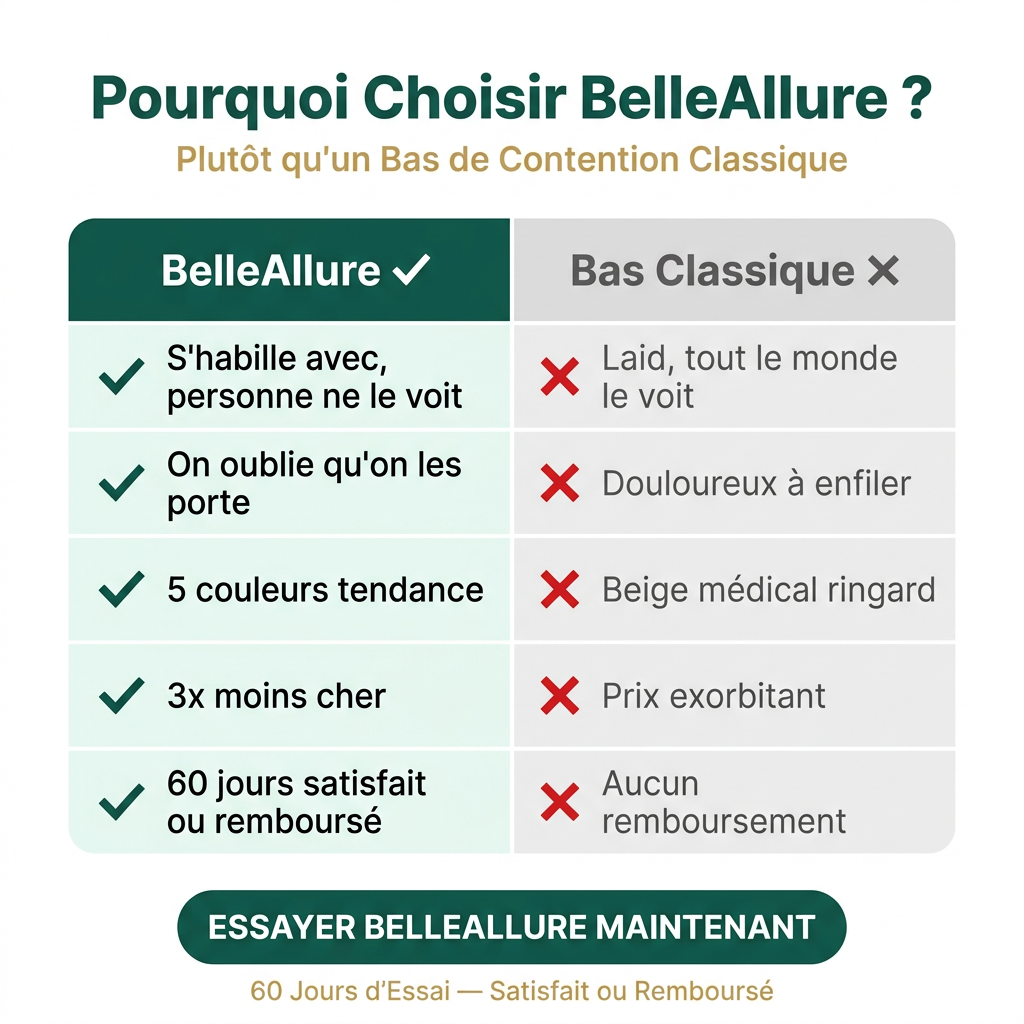 Pourquoi Choisir BelleAllure ?
Plutôt qu'un Bas de Contention Classique

| BelleAllure ✓ | Bas Classique ✕ |
|---|---|
| ✓ S'habille avec, personne ne le voit | ✕ Laid, tout le monde le voit |
| ✓ On oublie qu'on les porte | ✕ Douloureux à enfiler |
| ✓ 5 couleurs tendance | ✕ Beige médical ringard |
| ✓ 3x moins cher | ✕ Prix exorbitant |
| ✓ 60 jours satisfait ou remboursé | ✕ Aucun remboursement |

ESSAYER BELLEALLURE MAINTENANT

60 Jours d'Essai — Satisfait ou Remboursé